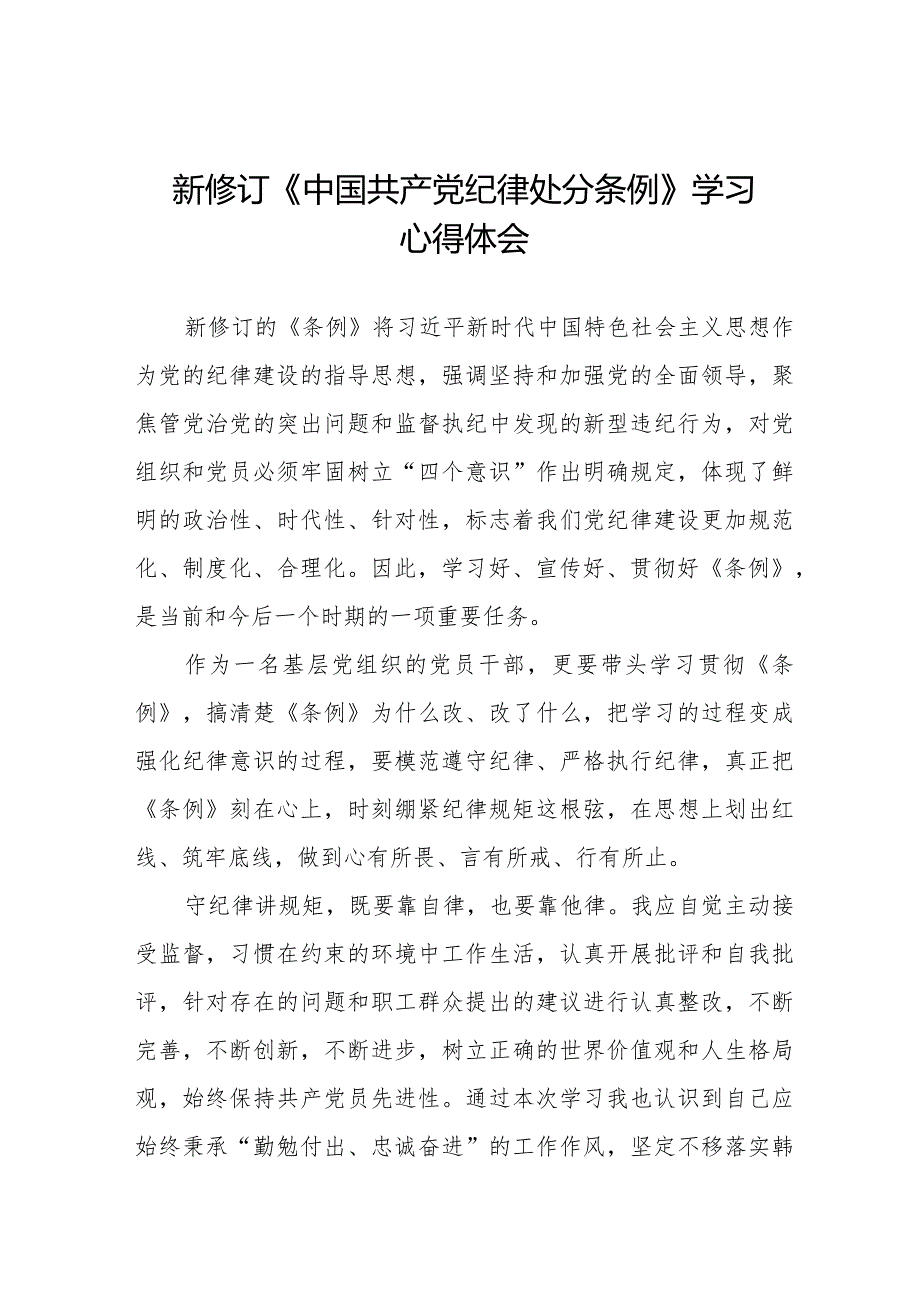 新修订《中国共产党纪律处分条例》学习心得体会

新修订的《条例》将习近平新时代中国特色社会主义思想作为党的纪律建设的指导思想，强调坚持和加强党的全面领导，聚焦管党治党的突出问题和监督执纪中发现的新型违纪行为，对党组织和党员必须牢固树立“四个意识”作出明确规定，体现了鲜明的政治性、时代性、针对性，标志着我们党纪律建设更加规范化、制度化、合理化。因此，学习好、宣传好、贯彻好《条例》，是当前和今后一个时期的一项重要任务。

作为一名基层党组织的党员干部，更要带头学习贯彻《条例》，搞清楚《条例》为什么改、改了什么，把学习的过程变成强化纪律意识的过程，要模范遵守纪律、严格执行纪律，真正把《条例》刻在心上，时刻绷紧纪律规矩这根弦，在思想上划出红线、筑牢底线，做到心有所畏、言有所戒、行有所止。

守纪律讲规矩，既要靠自律，也要靠他律。我应自觉主动接受监督，习惯在约束的环境中工作生活，认真开展批评和自我批评，针对存在的问题和职工群众提出的建议进行认真整改，不断完善，不断创新，不断进步，树立正确的世界价值观和人生格局观，始终保持共产党员先进性。通过本次学习我也认识到自己应始终秉承“勤勉付出、忠诚奋进”的工作作风，坚定不移落实韩